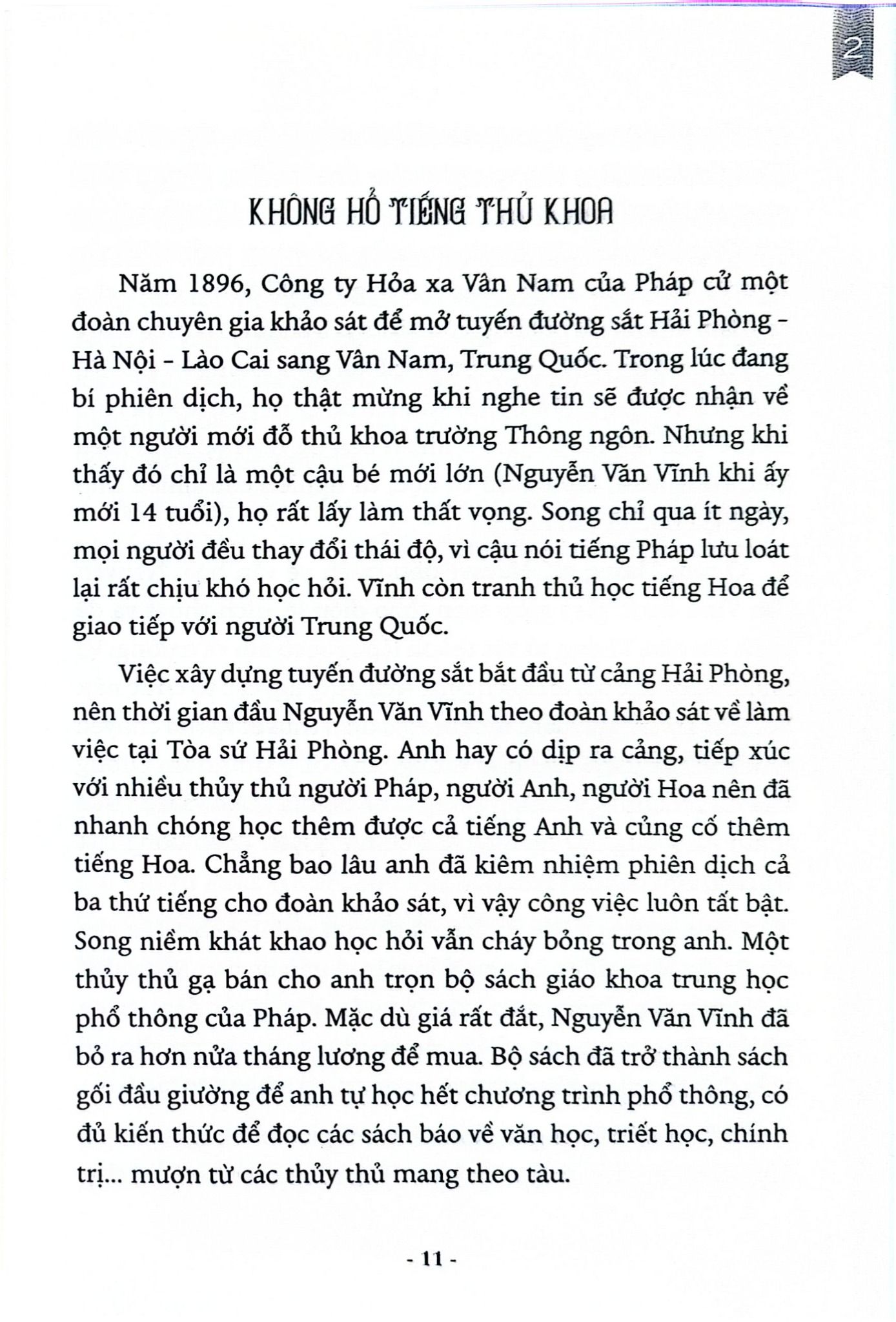 2

KHÔNG HỔ TIẾNG THỦ KHOA

Năm 1896, Công ty Hỏa xa Vân Nam của Pháp cử một đoàn chuyên gia khảo sát để mở tuyến đường sắt Hải Phòng - Hà Nội - Lào Cai sang Vân Nam, Trung Quốc. Trong lúc đang bí phiên dịch, họ thật mừng khi nghe tin sẽ được nhận về một người mới đỗ thủ khoa trường Thông ngôn. Nhưng khi thấy đó chỉ là một cậu bé mới lớn (Nguyễn Văn Vĩnh khi ấy mới 14 tuổi), họ rất lấy làm thất vọng. Song chỉ qua ít ngày, mọi người đều thay đổi thái độ, vì cậu nói tiếng Pháp lưu loát lại rất chịu khó học hỏi. Vĩnh còn tranh thủ học tiếng Hoa để giao tiếp với người Trung Quốc.

Việc xây dựng tuyến đường sắt bắt đầu từ cảng Hải Phòng, nên thời gian đầu Nguyễn Văn Vĩnh theo đoàn khảo sát về làm việc tại Tòa sứ Hải Phòng. Anh hay có dịp ra cảng, tiếp xúc với nhiều thủy thủ người Pháp, người Anh, người Hoa nên đã nhanh chóng học thêm được cả tiếng Anh và củng cố thêm tiếng Hoa. Chẳng bao lâu anh đã kiêm nhiệm phiên dịch cả ba thứ tiếng cho đoàn khảo sát, vì vậy công việc luôn tất bật. Song niềm khát khao học hỏi vẫn cháy bỏng trong anh. Một thủy thủ gạ bán cho anh trọn bộ sách giáo khoa trung học phổ thông của Pháp. Mặc dù giá rất đắt, Nguyễn Văn Vĩnh đã bỏ ra hơn nửa tháng lương để mua. Bộ sách đã trở thành sách gối đầu giường để anh tự học hết chương trình phổ thông, có đủ kiến thức để đọc các sách báo về văn học, triết học, chính trị... mượn từ các thủy thủ mang theo tàu.

- 11 -